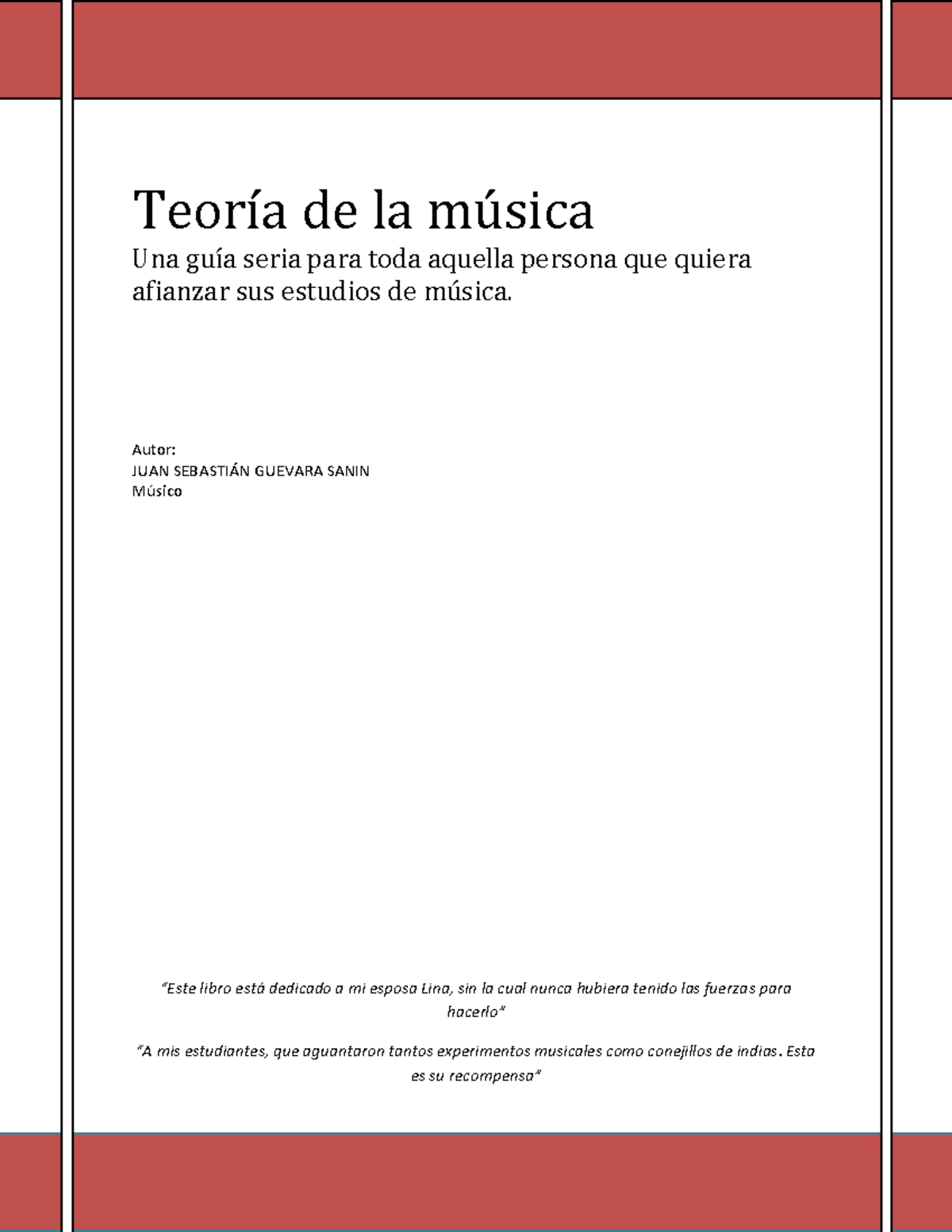 Teoría de la música

Una guía seria para toda aquella persona que quiera afianzar sus estudios de música.

Autor:
JUAN SEBASTIÁN GUEVARA SANIN
Músico

"Este libro está dedicado a mi esposa Lina, sin la cual nunca hubiera tenido las fuerzas para hacerlo"

"A mis estudiantes, que aguantaron tantos experimentos musicales como conejillos de indias. Esta es su recompensa"